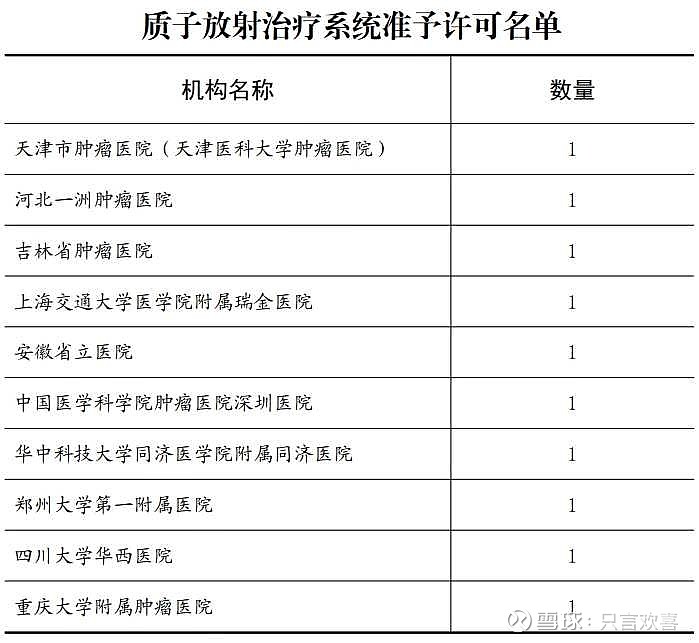 质子放射治疗系统准予许可名单

| 机构名称 | 数量 |
|---|---|
| 天津市肿瘤医院（天津医科大学肿瘤医院） | 1 |
| 河北一洲肿瘤医院 | 1 |
| 吉林省肿瘤医院 | 1 |
| 上海交通大学医学院附属瑞金医院 | 1 |
| 安徽省立医院 | 1 |
| 中国医学科学院肿瘤医院深圳医院 | 1 |
| 华中科技大学同济医学院附属同济医院 | 1 |
| 郑州大学第一附属医院 | 1 |
| 四川大学华西医院 | 1 |
| 重庆大学附属肿瘤医院 | 1 |

雪球：只言欢喜